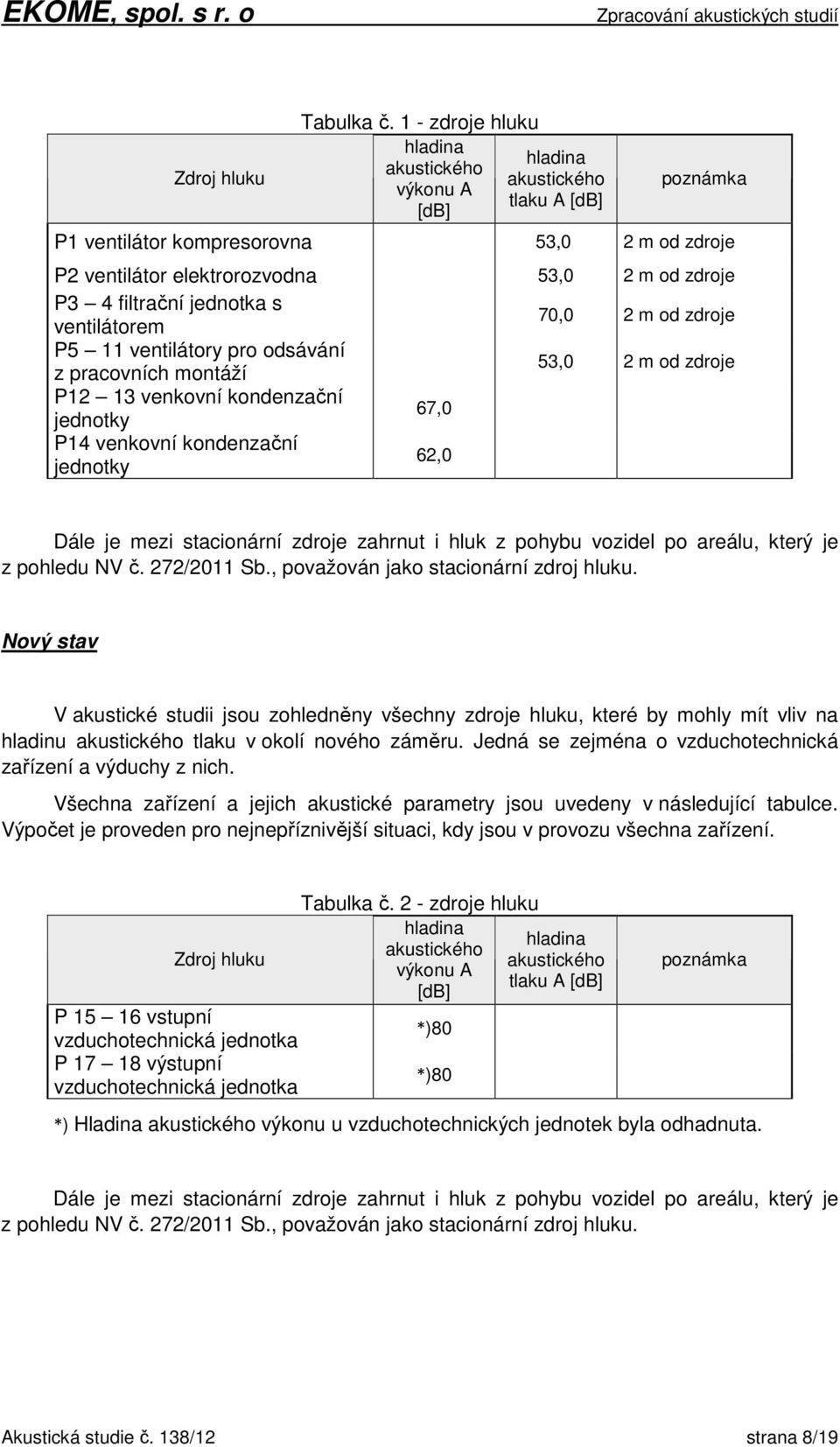 EKOME, spol. s r. o

Zpracování akustických studií

Tabulka č. 1 - zdroje hluku

| Zdroj hluku | hladina akustického výkonu A [dB] | hladina akustického tlaku A [dB] | poznámka |
|---|---|---|---|
| P1 ventilátor kompresorovna | | 53,0 | 2 m od zdroje |
| P2 ventilátor elektrorozvodna | | 53,0 | 2 m od zdroje |
| P3 – 4 filtrační jednotka s ventilátorem | | 70,0 | 2 m od zdroje |
| P5 – 11 ventilátory pro odsávání z pracovních montáží | | 53,0 | 2 m od zdroje |
| P12 – 13 venkovní kondenzační jednotky | 67,0 | | |
| P14 venkovní kondenzační jednotky | 62,0 | | |

Dále je mezi stacionární zdroje zahrnut i hluk z pohybu vozidel po areálu, který je z pohledu NV č. 272/2011 Sb., považován jako stacionární zdroj hluku.

Nový stav

V akustické studii jsou zohledněny všechny zdroje hluku, které by mohly mít vliv na hladinu akustického tlaku v okolí nového záměru. Jedná se zejména o vzduchotechnická zařízení a výduchy z nich.

Všechna zařízení a jejich akustické parametry jsou uvedeny v následující tabulce. Výpočet je proveden pro nejnepříznivější situaci, kdy jsou v provozu všechna zařízení.

Tabulka č. 2 - zdroje hluku

| Zdroj hluku | hladina akustického výkonu A [dB] | hladina akustického tlaku A [dB] | poznámka |
|---|---|---|---|
| P 15 – 16 vstupní vzduchotechnická jednotka | *)80 | | |
| P 17 – 18 výstupní vzduchotechnická jednotka | *)80 | | |

*) Hladina akustického výkonu u vzduchotechnických jednotek byla odhadnuta.

Dále je mezi stacionární zdroje zahrnut i hluk z pohybu vozidel po areálu, který je z pohledu NV č. 272/2011 Sb., považován jako stacionární zdroj hluku.

Akustická studie č. 138/12

strana 8/19